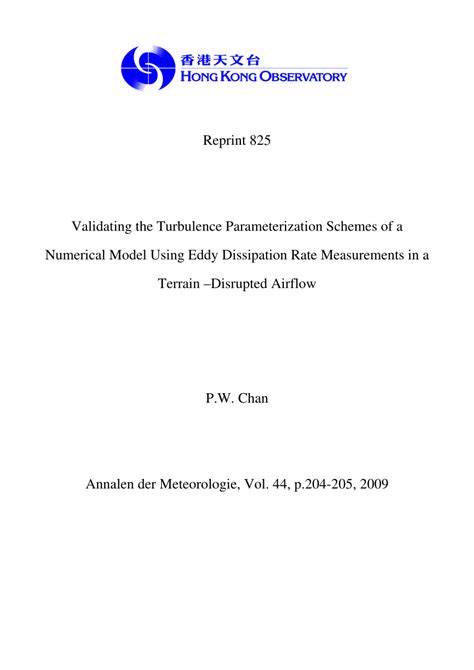 香港天文台
HONG KONG OBSERVATORY

Reprint 825

Validating the Turbulence Parameterization Schemes of a Numerical Model Using Eddy Dissipation Rate Measurements in a Terrain –Disrupted Airflow

P.W. Chan

Annalen der Meteorologie, Vol. 44, p.204-205, 2009